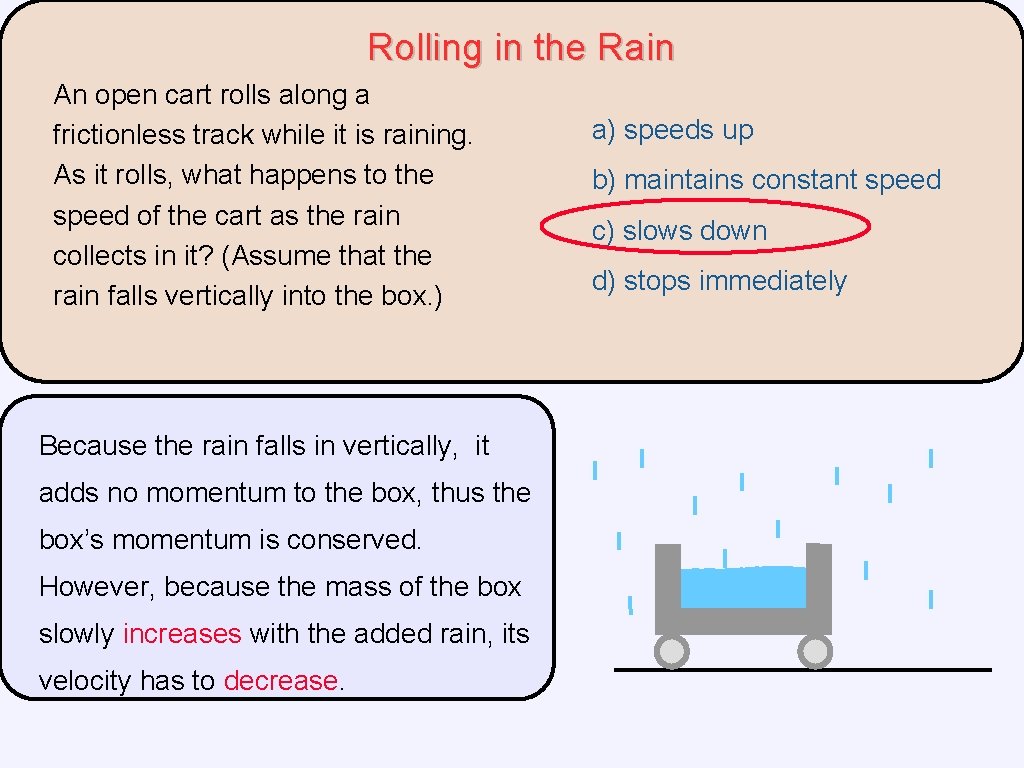 Rolling in the Rain

An open cart rolls along a frictionless track while it is raining. As it rolls, what happens to the speed of the cart as the rain collects in it? (Assume that the rain falls vertically into the box.)

a) speeds up

b) maintains constant speed

c) slows down

d) stops immediately

Because the rain falls in vertically, it adds no momentum to the box, thus the box's momentum is conserved. However, because the mass of the box slowly increases with the added rain, its velocity has to decrease.